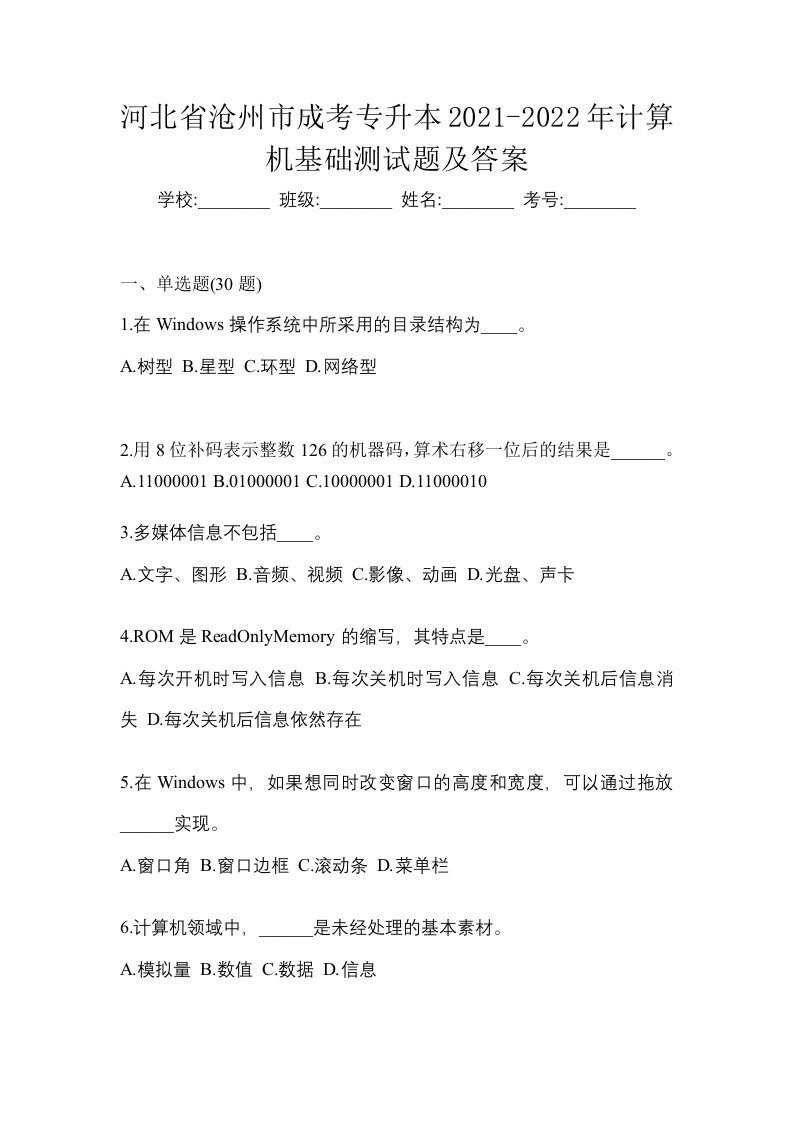 河北省沧州市成考专升本2021-2022年计算机基础测试题及答案

学校:________ 班级:________ 姓名:________ 考号:________

一、单选题(30 题)

1.在 Windows 操作系统中所采用的目录结构为____。

A.树型 B.星型 C.环型 D.网络型

2.用 8 位补码表示整数 126 的机器码,算术右移一位后的结果是______。
A.11000001 B.01000001 C.10000001 D.11000010

3.多媒体信息不包括____。

A.文字、图形 B.音频、视频 C.影像、动画 D.光盘、声卡

4.ROM 是 ReadOnlyMemory 的缩写，其特点是____。

A.每次开机时写入信息 B.每次关机时写入信息 C.每次关机后信息消失 D.每次关机后信息依然存在

5.在 Windows 中，如果想同时改变窗口的高度和宽度，可以通过拖放______实现。

A.窗口角 B.窗口边框 C.滚动条 D.菜单栏

6.计算机领域中，______是未经处理的基本素材。

A.模拟量 B.数值 C.数据 D.信息